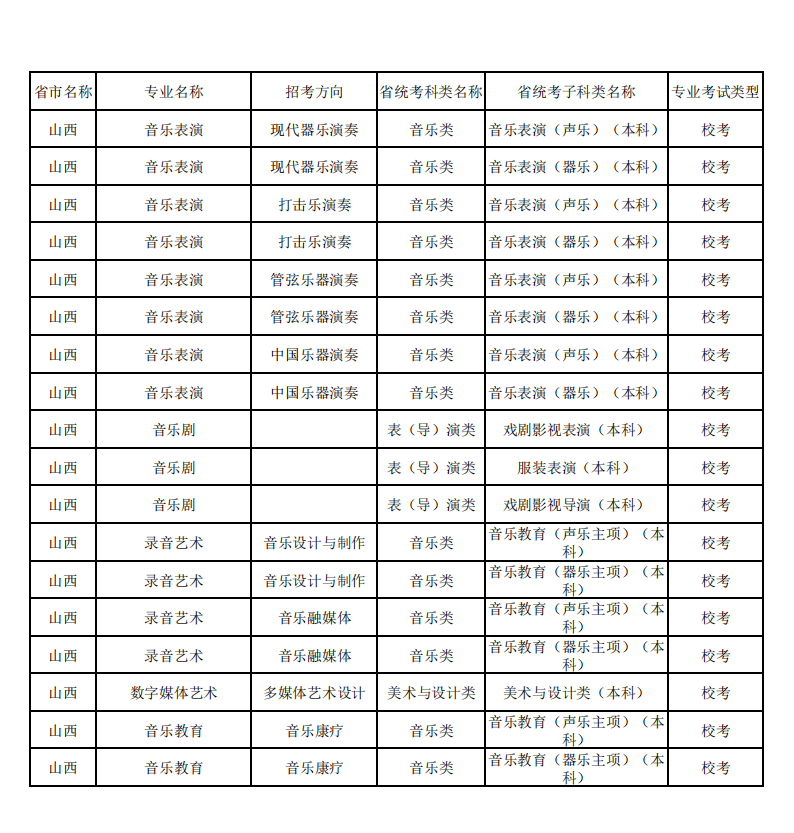 | 省市名称 | 专业名称 | 招考方向 | 省统考科类名称 | 省统考子科类名称 | 专业考试类型 |
|---|---|---|---|---|---|
| 山西 | 音乐表演 | 现代器乐演奏 | 音乐类 | 音乐表演（声乐）（本科） | 校考 |
| 山西 | 音乐表演 | 现代器乐演奏 | 音乐类 | 音乐表演（器乐）（本科） | 校考 |
| 山西 | 音乐表演 | 打击乐演奏 | 音乐类 | 音乐表演（声乐）（本科） | 校考 |
| 山西 | 音乐表演 | 打击乐演奏 | 音乐类 | 音乐表演（器乐）（本科） | 校考 |
| 山西 | 音乐表演 | 管弦乐器演奏 | 音乐类 | 音乐表演（声乐）（本科） | 校考 |
| 山西 | 音乐表演 | 管弦乐器演奏 | 音乐类 | 音乐表演（器乐）（本科） | 校考 |
| 山西 | 音乐表演 | 中国乐器演奏 | 音乐类 | 音乐表演（声乐）（本科） | 校考 |
| 山西 | 音乐表演 | 中国乐器演奏 | 音乐类 | 音乐表演（器乐）（本科） | 校考 |
| 山西 | 音乐剧 |  | 表（导）演类 | 戏剧影视表演（本科） | 校考 |
| 山西 | 音乐剧 |  | 表（导）演类 | 服装表演（本科） | 校考 |
| 山西 | 音乐剧 |  | 表（导）演类 | 戏剧影视导演（本科） | 校考 |
| 山西 | 录音艺术 | 音乐设计与制作 | 音乐类 | 音乐教育（声乐主项）（本科） | 校考 |
| 山西 | 录音艺术 | 音乐设计与制作 | 音乐类 | 音乐教育（器乐主项）（本科） | 校考 |
| 山西 | 录音艺术 | 音乐融媒体 | 音乐类 | 音乐教育（声乐主项）（本科） | 校考 |
| 山西 | 录音艺术 | 音乐融媒体 | 音乐类 | 音乐教育（器乐主项）（本科） | 校考 |
| 山西 | 数字媒体艺术 | 多媒体艺术设计 | 美术与设计类 | 美术与设计类（本科） | 校考 |
| 山西 | 音乐教育 | 音乐康疗 | 音乐类 | 音乐教育（声乐主项）（本科） | 校考 |
| 山西 | 音乐教育 | 音乐康疗 | 音乐类 | 音乐教育（器乐主项）（本科） | 校考 |